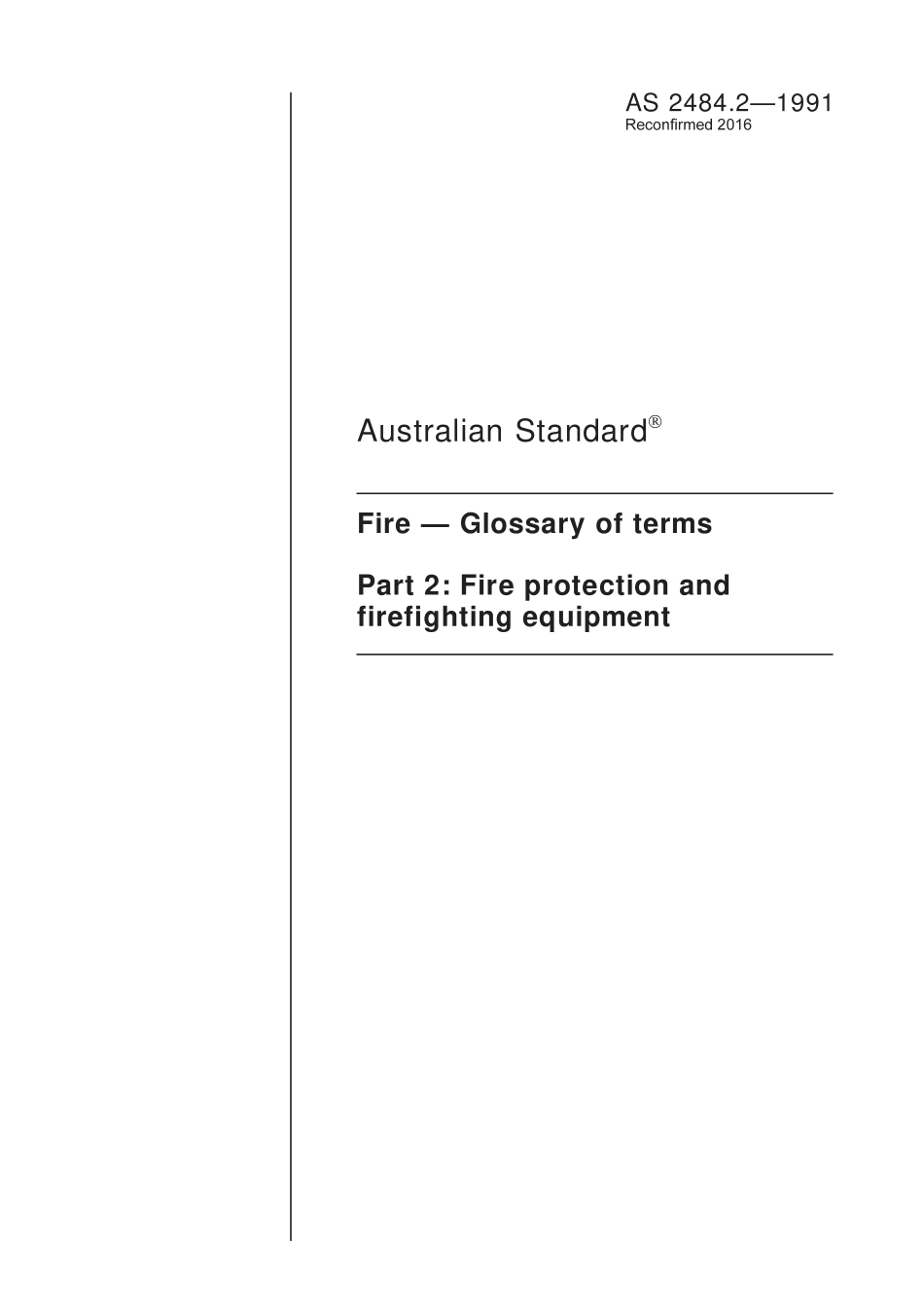 AS 2484.2—1991
Reconfirmed 2016

Australian Standard®

Fire — Glossary of terms

Part 2: Fire protection and firefighting equipment